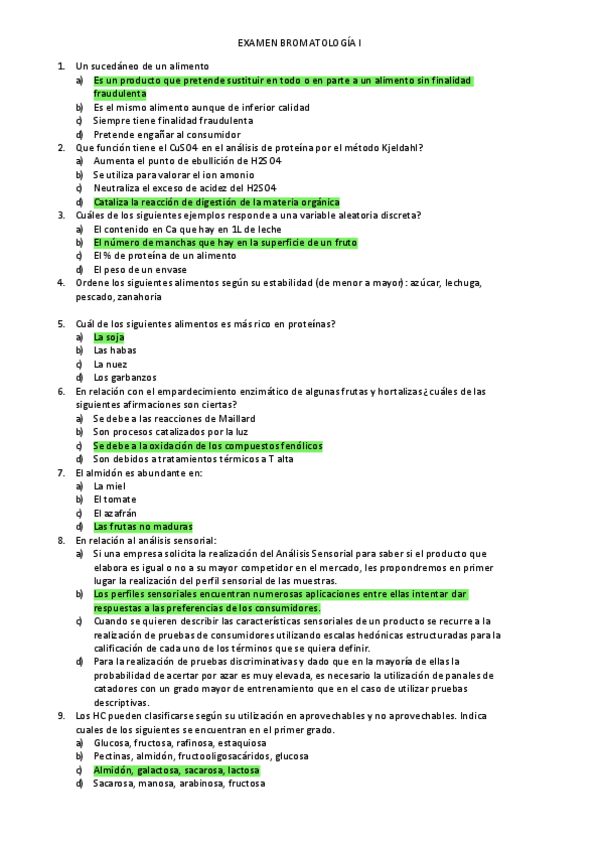 EXAMEN BROMATOLOGÍA I

1. Un sucedáneo de un alimento
a) Es un producto que pretende sustituir en todo o en parte a un alimento sin finalidad fraudulenta
b) Es el mismo alimento aunque de inferior calidad
c) Siempre tiene finalidad fraudulenta
d) Pretende engañar al consumidor
2. Que función tiene el CuSO4 en el análisis de proteína por el método Kjeldahl?
a) Aumenta el punto de ebullición de H2SO4
b) Se utiliza para valorar el ion amonio
c) Neutraliza el exceso de acidez del H2SO4
d) Cataliza la reacción de digestión de la materia orgánica
3. Cuáles de los siguientes ejemplos responde a una variable aleatoria discreta?
a) El contenido en Ca que hay en 1L de leche
b) El número de manchas que hay en la superficie de un fruto
c) El % de proteína de un alimento
d) El peso de un envase
4. Ordene los siguientes alimentos según su estabilidad (de menor a mayor): azúcar, lechuga, pescado, zanahoria

5. Cuál de los siguientes alimentos es más rico en proteínas?
a) La soja
b) Las habas
c) La nuez
d) Los garbanzos
6. En relación con el empardecimiento enzimático de algunas frutas y hortalizas ¿cuáles de las siguientes afirmaciones son ciertas?
a) Se debe a las reacciones de Maillard
b) Son procesos catalizados por la luz
c) Se debe a la oxidación de los compuestos fenólicos
d) Son debidos a tratamientos térmicos a T alta
7. El almidón es abundante en:
a) La miel
b) El tomate
c) El azafrán
d) Las frutas no maduras
8. En relación al análisis sensorial:
a) Si una empresa solicita la realización del Análisis Sensorial para saber si el producto que elabora es igual o no a su mayor competidor en el mercado, les propondremos en primer lugar la realización del perfil sensorial de las muestras.
b) Los perfiles sensoriales encuentran numerosas aplicaciones entre ellas intentar dar respuestas a las preferencias de los consumidores.
c) Cuando se quieren describir las características sensoriales de un producto se recurre a la realización de pruebas de consumidores utilizando escalas hedónicas estructuradas para la calificación de cada uno de los términos que se quiera definir.
d) Para la realización de pruebas discriminativas y dado que en la mayoría de ellas la probabilidad de acertar por azar es muy elevada, es necesario la utilización de panales de catadores con un grado mayor de entrenamiento que en el caso de utilizar pruebas descriptivas.
9. Los HC pueden clasificarse según su utilización en aprovechables y no aprovechables. Indica cuales de los siguientes se encuentran en el primer grado.
a) Glucosa, fructosa, rafinosa, estaquiosa
b) Pectinas, almidón, fructooligosacáridos, glucosa
c) Almidón, galactosa, sacarosa, lactosa
d) Sacarosa, manosa, arabinosa, fructosa